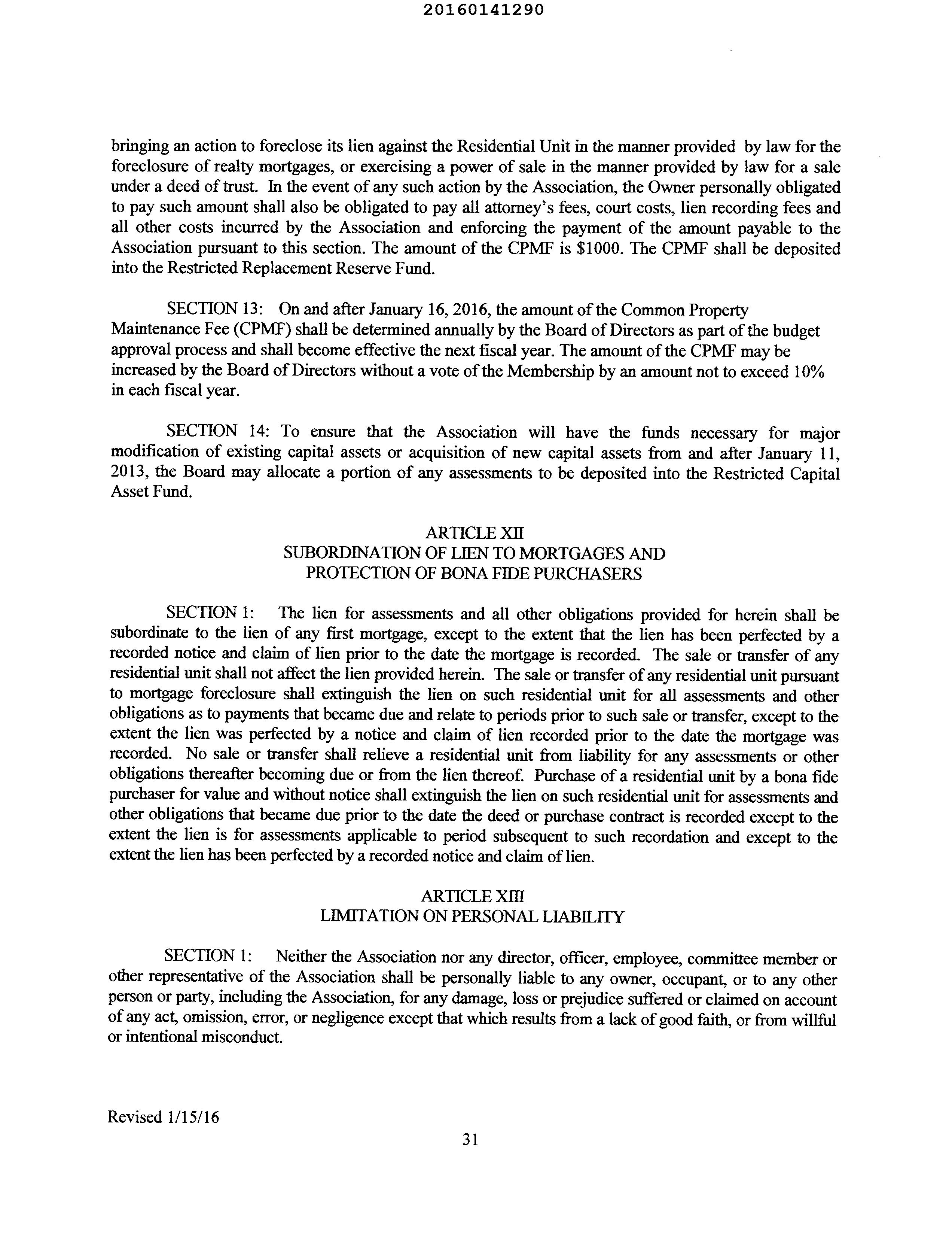 20160141290

bringing an action to foreclose its lien against the Residential Unit in the manner provided by law for the foreclosure of realty mortgages, or exercising a power of sale in the manner provided by law for a sale under a deed of trust. In the event of any such action by the Association, the Owner personally obligated to pay such amount shall also be obligated to pay all attorney's fees, court costs, lien recording fees and all other costs incurred by the Association and enforcing the payment of the amount payable to the Association pursuant to this section. The amount of the CPMF is \$1000. The CPMF shall be deposited into the Restricted Replacement Reserve Fund.

SECTION 13: On and after January 16, 2016, the amount of the Common Property Maintenance Fee (CPMF) shall be determined annually by the Board of Directors as part of the budget approval process and shall become effective the next fiscal year. The amount of the CPMF may be increased by the Board of Directors without a vote of the Membership by an amount not to exceed 10% in each fiscal year.

SECTION 14: To ensure that the Association will have the funds necessary for major modification of existing capital assets or acquisition of new capital assets from and after January 11, 2013, the Board may allocate a portion of any assessments to be deposited into the Restricted Capital Asset Fund.

ARTICLE XII
SUBORDINATION OF LIEN TO MORTGAGES AND
PROTECTION OF BONA FIDE PURCHASERS

SECTION 1: The lien for assessments and all other obligations provided for herein shall be subordinate to the lien of any first mortgage, except to the extent that the lien has been perfected by a recorded notice and claim of lien prior to the date the mortgage is recorded. The sale or transfer of any residential unit shall not affect the lien provided herein. The sale or transfer of any residential unit pursuant to mortgage foreclosure shall extinguish the lien on such residential unit for all assessments and other obligations as to payments that became due and relate to periods prior to such sale or transfer, except to the extent the lien was perfected by a notice and claim of lien recorded prior to the date the mortgage was recorded. No sale or transfer shall relieve a residential unit from liability for any assessments or other obligations thereafter becoming due or from the lien thereof. Purchase of a residential unit by a bona fide purchaser for value and without notice shall extinguish the lien on such residential unit for assessments and other obligations that became due prior to the date the deed or purchase contract is recorded except to the extent the lien is for assessments applicable to period subsequent to such recordation and except to the extent the lien has been perfected by a recorded notice and claim of lien.

ARTICLE XIII
LIMITATION ON PERSONAL LIABILITY

SECTION 1: Neither the Association nor any director, officer, employee, committee member or other representative of the Association shall be personally liable to any owner, occupant, or to any other person or party, including the Association, for any damage, loss or prejudice suffered or claimed on account of any act, omission, error, or negligence except that which results from a lack of good faith, or from willful or intentional misconduct.

Revised 1/15/16

31